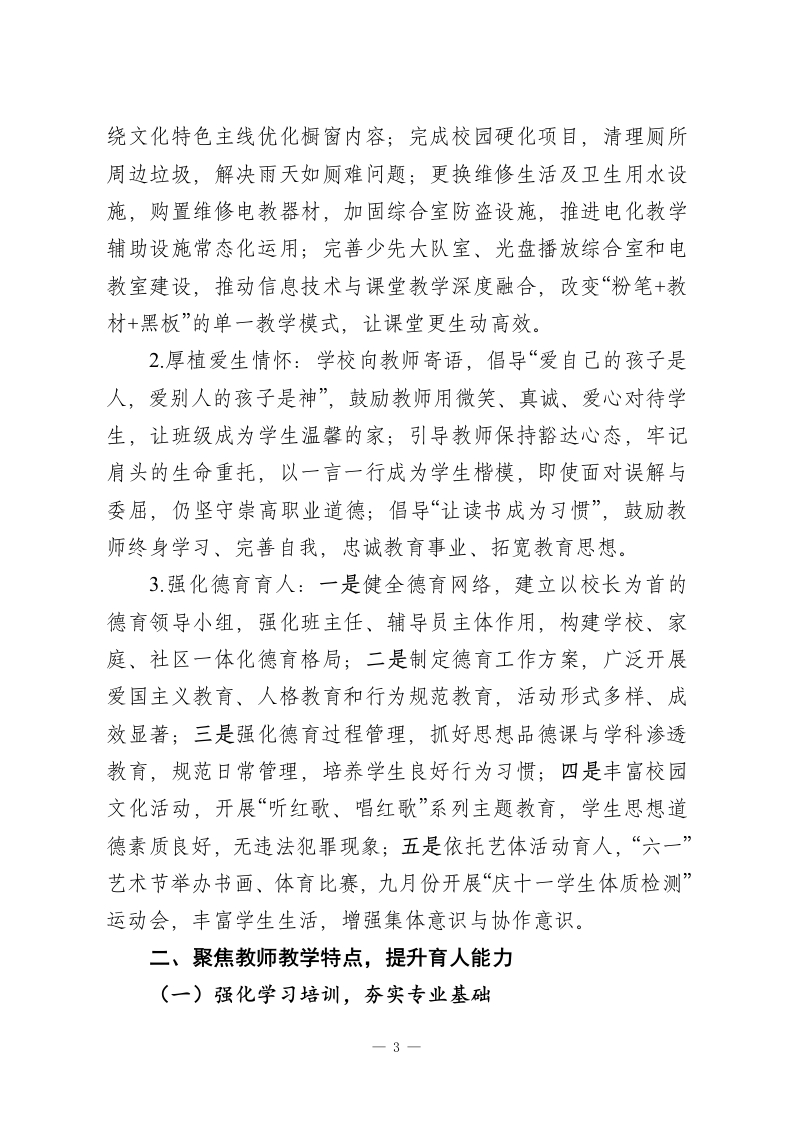 绕文化特色主线优化橱窗内容；完成校园硬化项目，清理厕所周边垃圾，解决雨天如厕难问题；更换维修生活及卫生用水设施，购置维修电教器材，加固综合室防盗设施，推进电化教学辅助设施常态化运用；完善少先大队室、光盘播放综合室和电教室建设，推动信息技术与课堂教学深度融合，改变“粉笔+教材+黑板”的单一教学模式，让课堂更生动高效。

2.厚植爱生情怀：学校向教师寄语，倡导“爱自己的孩子是人，爱别人的孩子是神”，鼓励教师用微笑、真诚、爱心对待学生，让班级成为学生温馨的家；引导教师保持豁达心态，牢记肩头的生命重托，以一言一行成为学生楷模，即使面对误解与委屈，仍坚守崇高职业道德；倡导“让读书成为习惯”，鼓励教师终身学习、完善自我，忠诚教育事业、拓宽教育思想。

3.强化德育育人：一是健全德育网络，建立以校长为首的德育领导小组，强化班主任、辅导员主体作用，构建学校、家庭、社区一体化德育格局；二是制定德育工作方案，广泛开展爱国主义教育、人格教育和行为规范教育，活动形式多样、成效显著；三是强化德育过程管理，抓好思想品德课与学科渗透教育，规范日常管理，培养学生良好行为习惯；四是丰富校园文化活动，开展“听红歌、唱红歌”系列主题教育，学生思想道德素质良好，无违法犯罪现象；五是依托艺体活动育人，“六一”艺术节举办书画、体育比赛，九月份开展“庆十一学生体质检测”运动会，丰富学生生活，增强集体意识与协作意识。

二、聚焦教师教学特点，提升育人能力

（一）强化学习培训，夯实专业基础

— 3 —